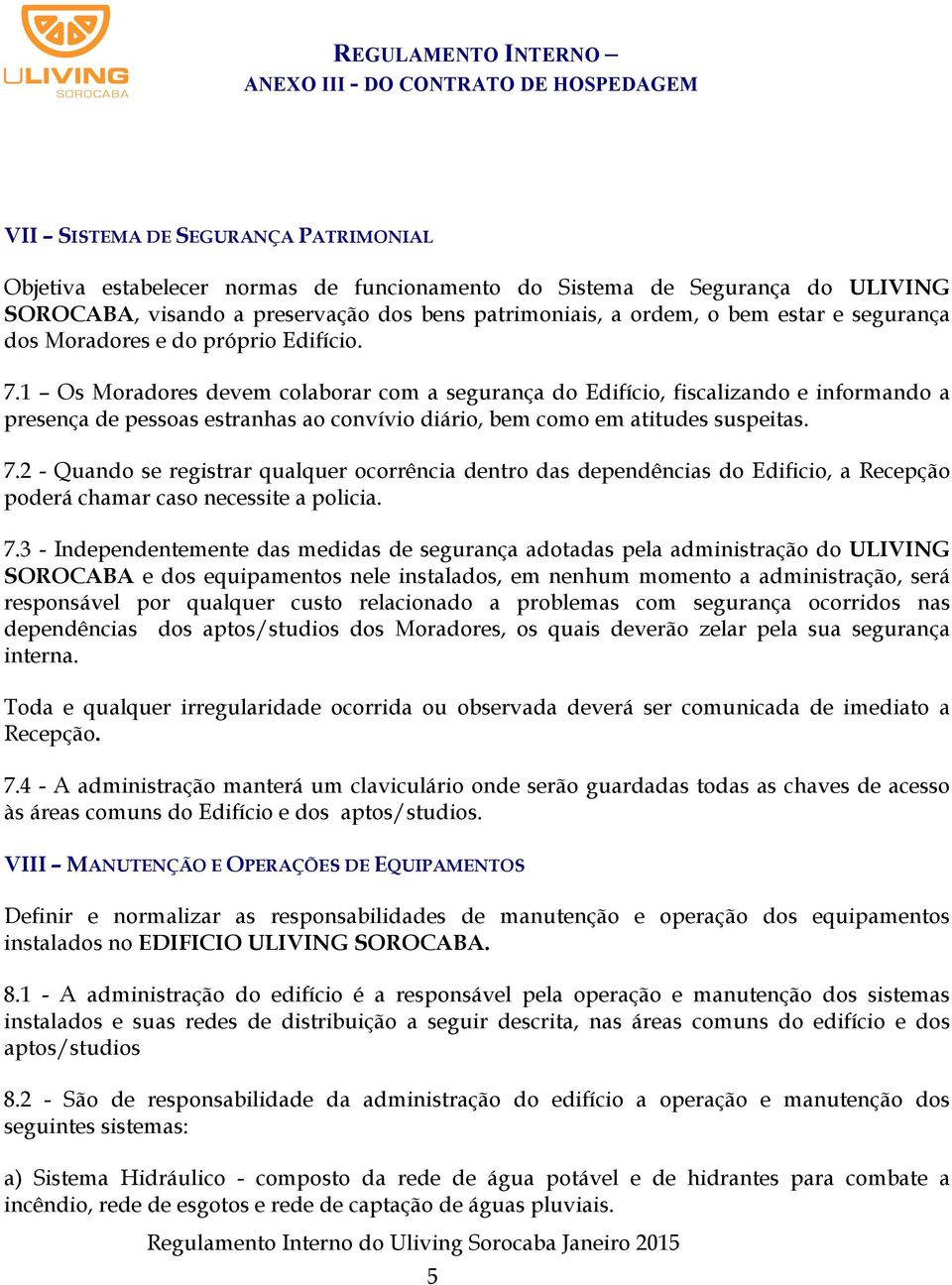 ULIVING
SOROCABA

REGULAMENTO INTERNO –
ANEXO III - DO CONTRATO DE HOSPEDAGEM

VII – SISTEMA DE SEGURANÇA PATRIMONIAL

Objetiva estabelecer normas de funcionamento do Sistema de Segurança do ULIVING SOROCABA, visando a preservação dos bens patrimoniais, a ordem, o bem estar e segurança dos Moradores e do próprio Edifício.

7.1 – Os Moradores devem colaborar com a segurança do Edifício, fiscalizando e informando a presença de pessoas estranhas ao convívio diário, bem como em atitudes suspeitas.

7.2 - Quando se registrar qualquer ocorrência dentro das dependências do Edificio, a Recepção poderá chamar caso necessite a policia.

7.3 - Independentemente das medidas de segurança adotadas pela administração do ULIVING SOROCABA e dos equipamentos nele instalados, em nenhum momento a administração, será responsável por qualquer custo relacionado a problemas com segurança ocorridos nas dependências dos aptos/studios dos Moradores, os quais deverão zelar pela sua segurança interna.

Toda e qualquer irregularidade ocorrida ou observada deverá ser comunicada de imediato a Recepção.

7.4 - A administração manterá um claviculário onde serão guardadas todas as chaves de acesso às áreas comuns do Edifício e dos aptos/studios.

VIII – MANUTENÇÃO E OPERAÇÕES DE EQUIPAMENTOS

Definir e normalizar as responsabilidades de manutenção e operação dos equipamentos instalados no EDIFICIO ULIVING SOROCABA.

8.1 - A administração do edifício é a responsável pela operação e manutenção dos sistemas instalados e suas redes de distribuição a seguir descrita, nas áreas comuns do edifício e dos aptos/studios

8.2 - São de responsabilidade da administração do edifício a operação e manutenção dos seguintes sistemas:

a) Sistema Hidráulico - composto da rede de água potável e de hidrantes para combate a incêndio, rede de esgotos e rede de captação de águas pluviais.

Regulamento Interno do Uliving Sorocaba Janeiro 2015

5